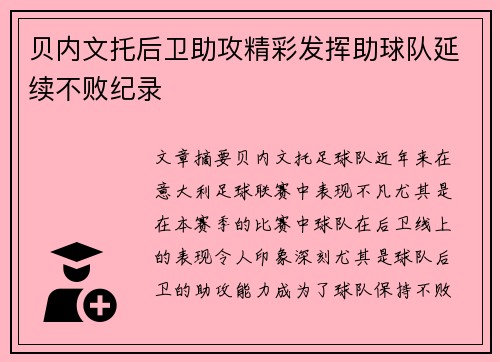 贝内文托后卫助攻精彩发挥助球队延续不败纪录

文章摘要贝内文托足球队近年来在意大利足球联赛中表现不凡尤其是在本赛季的比赛中球队在后卫线上的表现令人印象深刻尤其是球队后卫的助攻能力成为了球队保持不败